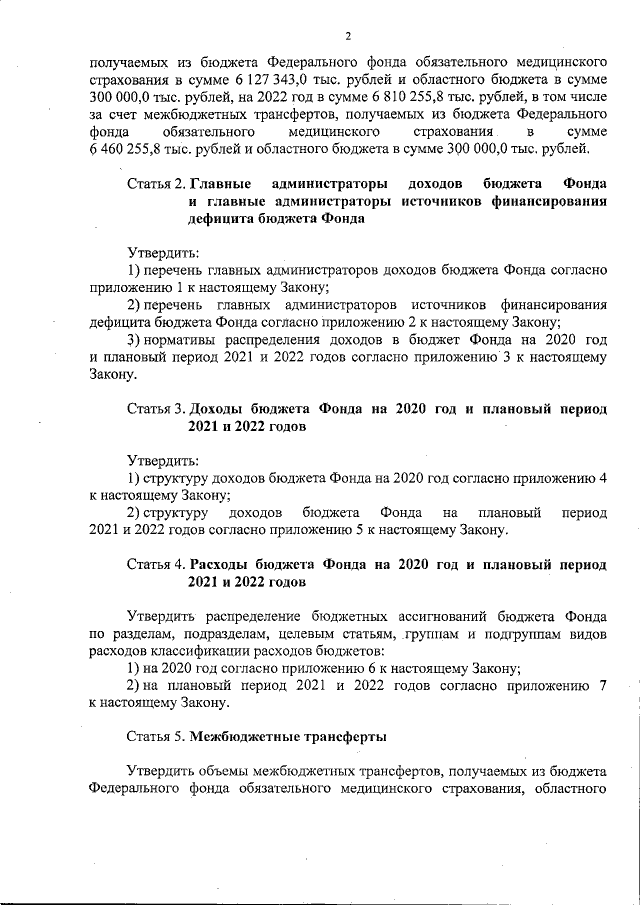 2

получаемых из бюджета Федерального фонда обязательного медицинского страхования в сумме 6 127 343,0 тыс. рублей и областного бюджета в сумме 300 000,0 тыс. рублей, на 2022 год в сумме 6 810 255,8 тыс. рублей, в том числе за счет межбюджетных трансфертов, получаемых из бюджета Федерального фонда обязательного медицинского страхования в сумме 6 460 255,8 тыс. рублей и областного бюджета в сумме 300 000,0 тыс. рублей.

Статья 2. Главные администраторы доходов бюджета Фонда и главные администраторы источников финансирования дефицита бюджета Фонда

Утвердить:
1) перечень главных администраторов доходов бюджета Фонда согласно приложению 1 к настоящему Закону;
2) перечень главных администраторов источников финансирования дефицита бюджета Фонда согласно приложению 2 к настоящему Закону;
3) нормативы распределения доходов в бюджет Фонда на 2020 год и плановый период 2021 и 2022 годов согласно приложению 3 к настоящему Закону.

Статья 3. Доходы бюджета Фонда на 2020 год и плановый период 2021 и 2022 годов

Утвердить:
1) структуру доходов бюджета Фонда на 2020 год согласно приложению 4 к настоящему Закону;
2) структуру доходов бюджета Фонда на плановый период 2021 и 2022 годов согласно приложению 5 к настоящему Закону.

Статья 4. Расходы бюджета Фонда на 2020 год и плановый период 2021 и 2022 годов

Утвердить распределение бюджетных ассигнований бюджета Фонда по разделам, подразделам, целевым статьям, группам и подгруппам видов расходов классификации расходов бюджетов:
1) на 2020 год согласно приложению 6 к настоящему Закону;
2) на плановый период 2021 и 2022 годов согласно приложению 7 к настоящему Закону.

Статья 5. Межбюджетные трансферты

Утвердить объемы межбюджетных трансфертов, получаемых из бюджета Федерального фонда обязательного медицинского страхования, областного